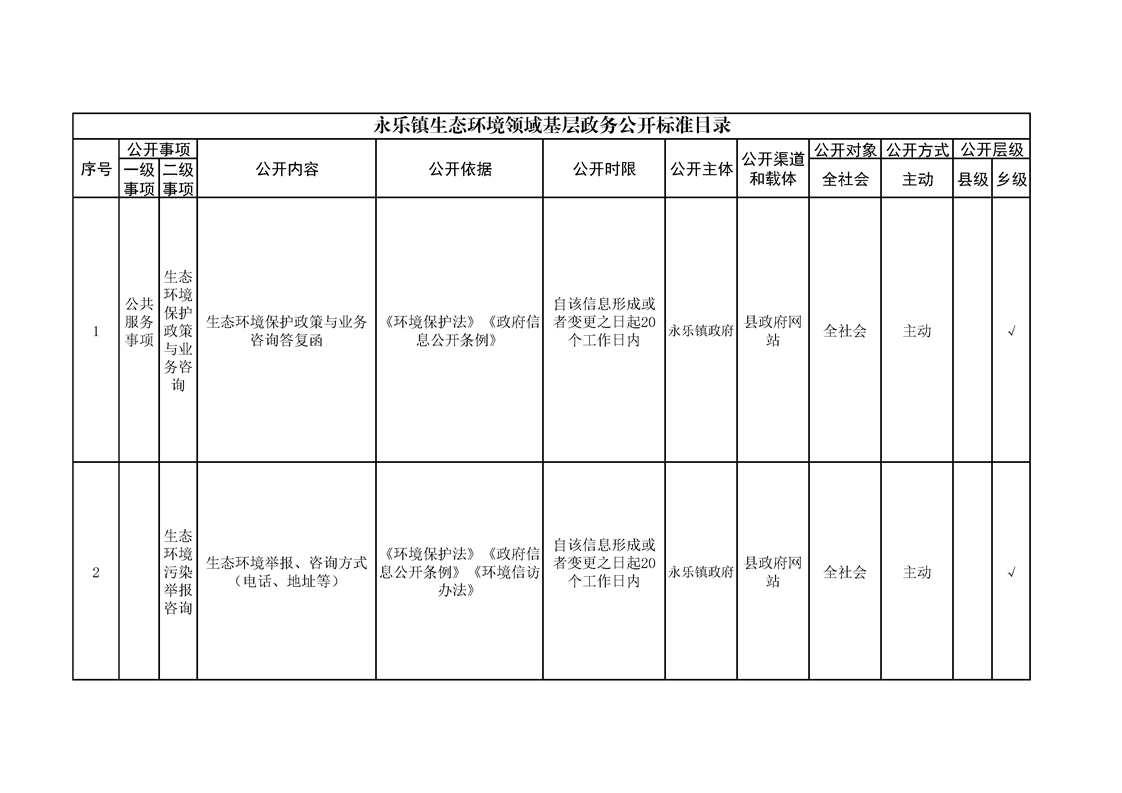 永乐镇生态环境领域基层政务公开标准目录

| 序号 | 公开事项 |  | 公开内容 | 公开依据 | 公开时限 | 公开主体 | 公开渠道和载体 | 公开对象 | 公开方式 | 公开层级 |  |
|---|---|---|---|---|---|---|---|---|---|---|---|
|  | 一级事项 | 二级事项 |  |  |  |  |  | 全社会 | 主动 | 县级 | 乡级 |
| 1 | 公共服务事项 | 生态环境保护政策与业务咨询 | 生态环境保护政策与业务咨询答复函 | 《环境保护法》《政府信息公开条例》 | 自该信息形成或者变更之日起20个工作日内 | 永乐镇政府 | 县政府网站 | 全社会 | 主动 |  | √ |
| 2 |  | 生态环境污染举报咨询 | 生态环境举报、咨询方式（电话、地址等） | 《环境保护法》《政府信息公开条例》《环境信访办法》 | 自该信息形成或者变更之日起20个工作日内 | 永乐镇政府 | 县政府网站 | 全社会 | 主动 |  | √ |